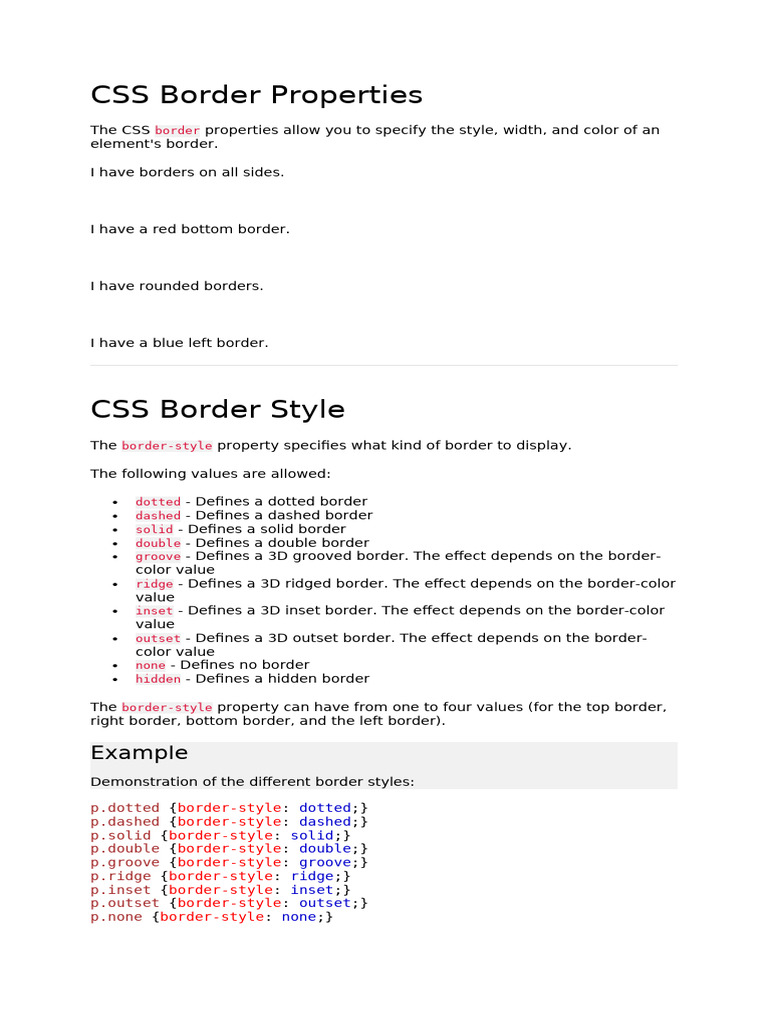 CSS Border Properties

The CSS border properties allow you to specify the style, width, and color of an element's border.

I have borders on all sides.

I have a red bottom border.

I have rounded borders.

I have a blue left border.

CSS Border Style

The border-style property specifies what kind of border to display.

The following values are allowed:

- dotted - Defines a dotted border
- dashed - Defines a dashed border
- solid - Defines a solid border
- double - Defines a double border
- groove - Defines a 3D grooved border. The effect depends on the border-color value
- ridge - Defines a 3D ridged border. The effect depends on the border-color value
- inset - Defines a 3D inset border. The effect depends on the border-color value
- outset - Defines a 3D outset border. The effect depends on the border-color value
- none - Defines no border
- hidden - Defines a hidden border

The border-style property can have from one to four values (for the top border, right border, bottom border, and the left border).

Example

Demonstration of the different border styles:

p.dotted {border-style: dotted;}
p.dashed {border-style: dashed;}
p.solid {border-style: solid;}
p.double {border-style: double;}
p.groove {border-style: groove;}
p.ridge {border-style: ridge;}
p.inset {border-style: inset;}
p.outset {border-style: outset;}
p.none {border-style: none;}